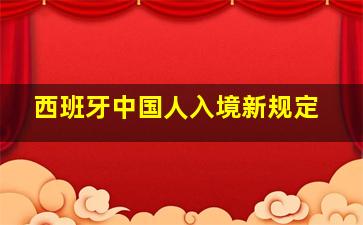 西班牙中国人入境新规定